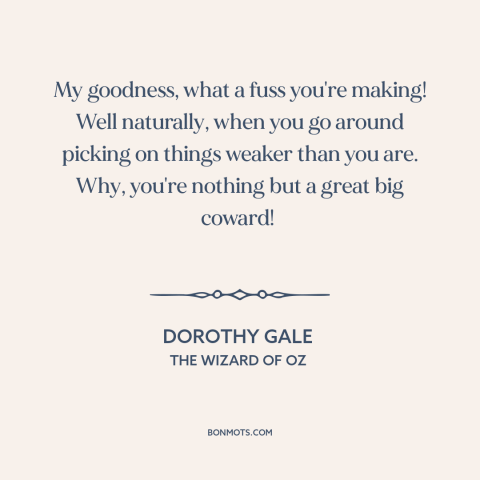 My goodness, what a fuss you're making! Well naturally, when you go around picking on things weaker than you are. Why, you're nothing but a great big coward!

DOROTHY GALE
THE WIZARD OF OZ

BONMOTS.COM